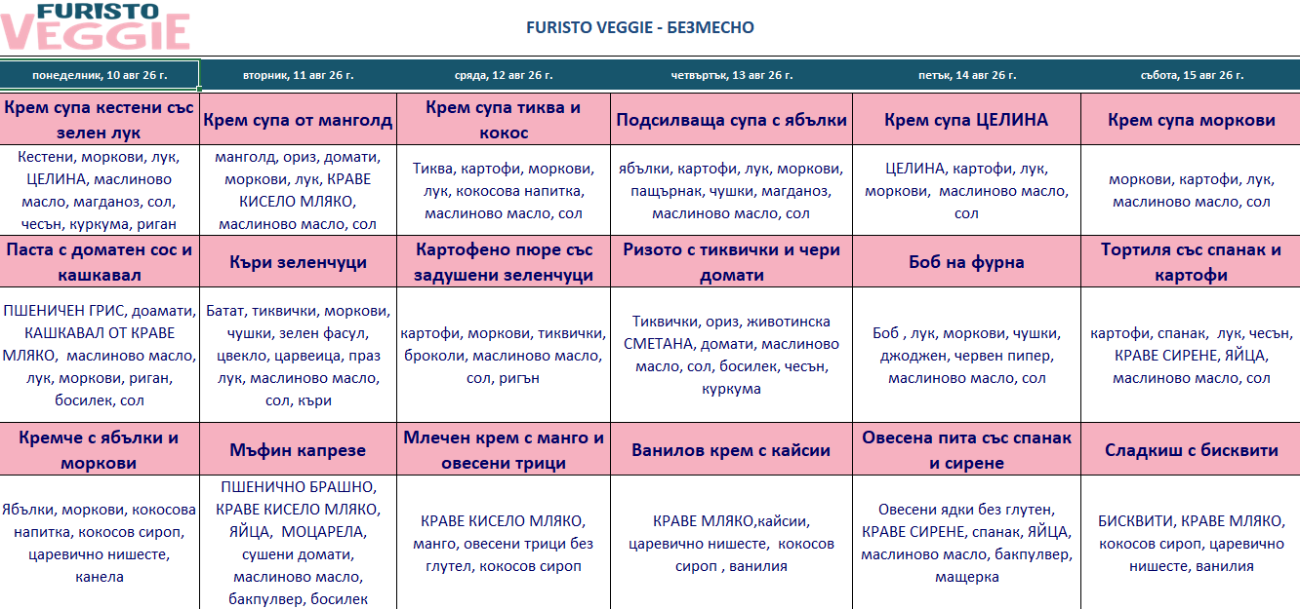 FURISTO VEGGIE

FURISTO VEGGIE - БЕЗМЕСНО

| понеделник, 10 авг 26 г. | вторник, 11 авг 26 г. | сряда, 12 авг 26 г. | четвъртък, 13 авг 26 г. | петък, 14 авг 26 г. | събота, 15 авг 26 г. |
|---|---|---|---|---|---|
| Крем супа кестени със зелен лук | Крем супа от манголд | Крем супа тиква и кокос | Подсилваща супа с ябълки | Крем супа ЦЕЛИНА | Крем супа моркови |
| Кестени, моркови, лук, ЦЕЛИНА, маслиново масло, магданоз, сол, чесън, куркума, риган | манголд, ориз, домати, моркови, лук, КРАВЕ КИСЕЛО МЛЯКО, маслиново масло, сол | Тиква, картофи, моркови, лук, кокосова напитка, маслиново масло, сол | ябълки, картофи, лук, моркови, пащърнак, чушки, магданоз, маслиново масло, сол | ЦЕЛИНА, картофи, лук, моркови, маслиново масло, сол | моркови, картофи, лук, маслиново масло, сол |
| Паста с доматен сос и кашкавал | Къри зеленчуци | Картофено пюре със задушени зеленчуци | Ризото с тиквички и чери домати | Боб на фурна | Тортиля със спанак и картофи |
| ПШЕНИЧЕН ГРИС, доамати, КАШКАВАЛ ОТ КРАВЕ МЛЯКО, маслиново масло, лук, моркови, риган, босилек, сол | Батат, тиквички, моркови, чушки, зелен фасул, цвекло, царевица, праз лук, маслиново масло, сол, къри | картофи, моркови, тиквички, броколи, маслиново масло, сол, ригън | Тиквички, ориз, животинска СМЕТАНА, домати, маслиново масло, сол, босилек, чесън, куркума | Боб , лук, моркови, чушки, джоджен, червен пипер, маслиново масло, сол | картофи, спанак, лук, чесън, КРАВЕ СИРЕНЕ, ЯЙЦА, маслиново масло, сол |
| Кремче с ябълки и моркови | Мъфин капрезе | Млечен крем с манго и овесени трици | Ванилов крем с кайсии | Овесена пита със спанак и сирене | Сладкиш с бисквити |
| Ябълки, моркови, кокосова напитка, кокосов сироп, царевично нишесте, канела | ПШЕНИЧНО БРАШНО, КРАВЕ КИСЕЛО МЛЯКО, ЯЙЦА, МОЦАРЕЛА, сушени домати, маслиново масло, бакпулвер, босилек | КРАВЕ КИСЕЛО МЛЯКО, манго, овесени трици без глутел, кокосов сироп | КРАВЕ МЛЯКО,кайсии, царевично нишесте, кокосов сироп , ванилия | Овесени ядки без глутен, КРАВЕ СИРЕНЕ, спанак, ЯЙЦА, маслиново масло, бакпулвер, мащерка | БИСКВИТИ, КРАВЕ МЛЯКО, кокосов сироп, царевично нишесте, ванилия |